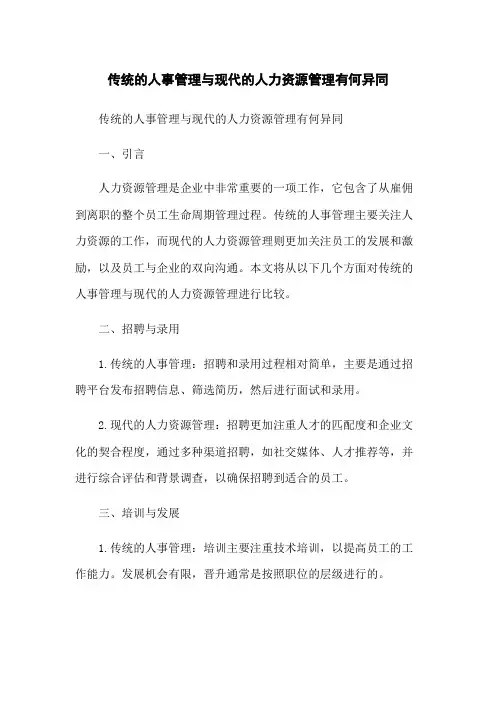 传统的人事管理与现代的人力资源管理有何异同

传统的人事管理与现代的人力资源管理有何异同

一、引言

人力资源管理是企业中非常重要的一项工作，它包含了从雇佣到离职的整个员工生命周期管理过程。传统的人事管理主要关注人力资源的工作，而现代的人力资源管理则更加关注员工的发展和激励，以及员工与企业的双向沟通。本文将从以下几个方面对传统的人事管理与现代的人力资源管理进行比较。

二、招聘与录用

1. 传统的人事管理：招聘和录用过程相对简单，主要是通过招聘平台发布招聘信息、筛选简历，然后进行面试和录用。

2. 现代的人力资源管理：招聘更加注重人才的匹配度和企业文化的契合程度，通过多种渠道招聘，如社交媒体、人才推荐等，并进行综合评估和背景调查，以确保招聘到适合的员工。

三、培训与发展

1. 传统的人事管理：培训主要注重技术培训，以提高员工的工作能力。发展机会有限，晋升通常是按照职位的层级进行的。